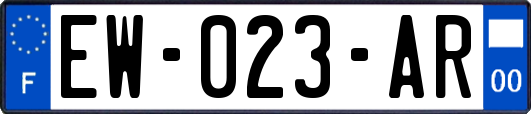 F

EW-023-AR

00